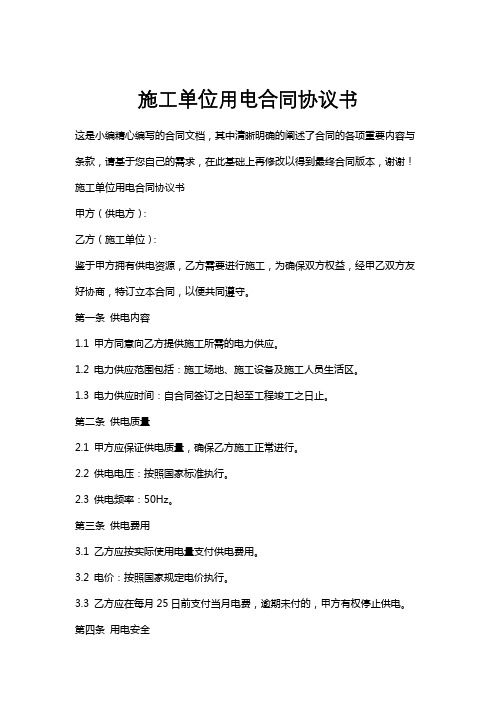 施工单位用电合同协议书

这是小编精心编写的合同文档，其中清晰明确的阐述了合同的各项重要内容与条款，请基于您自己的需求，在此基础上再修改以得到最终合同版本，谢谢！

施工单位用电合同协议书

甲方（供电方）：

乙方（施工单位）：

鉴于甲方拥有供电资源，乙方需要进行施工，为确保双方权益，经甲乙双方友好协商，特订立本合同，以便共同遵守。

第一条 供电内容

1.1 甲方同意向乙方提供施工所需的电力供应。

1.2 电力供应范围包括：施工场地、施工设备及施工人员生活区。

1.3 电力供应时间：自合同签订之日起至工程竣工之日止。

第二条 供电质量

2.1 甲方应保证供电质量，确保乙方施工正常进行。

2.2 供电电压：按照国家标准执行。

2.3 供电频率：50Hz。

第三条 供电费用

3.1 乙方应按实际使用电量支付供电费用。

3.2 电价：按照国家规定电价执行。

3.3 乙方应在每月 25 日前支付当月电费，逾期未付的，甲方有权停止供电。

第四条 用电安全